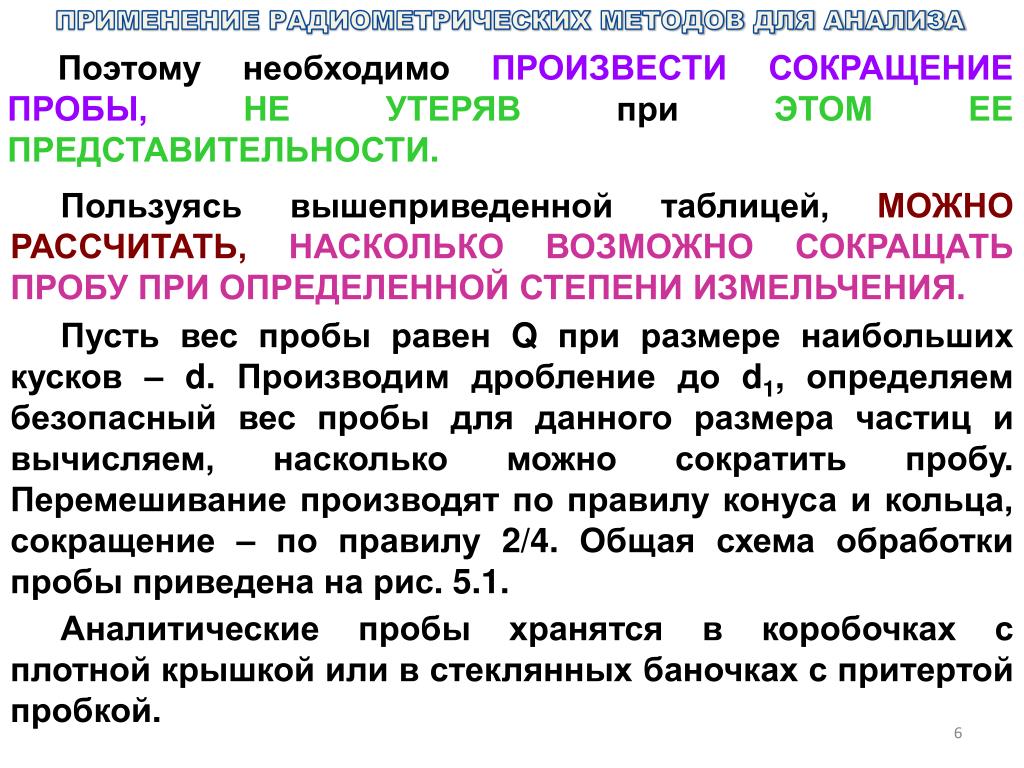 ПРИМЕНЕНИЕ РАДИОМЕТРИЧЕСКИХ МЕТОДОВ ДЛЯ АНАЛИЗА

Поэтому необходимо ПРОИЗВЕСТИ СОКРАЩЕНИЕ ПРОБЫ, НЕ УТЕРЯВ при ЭТОМ ЕЕ ПРЕДСТАВИТЕЛЬНОСТИ.

Пользуясь вышеприведенной таблицей, МОЖНО РАССЧИТАТЬ, НАСКОЛЬКО ВОЗМОЖНО СОКРАЩАТЬ ПРОБУ ПРИ ОПРЕДЕЛЕННОЙ СТЕПЕНИ ИЗМЕЛЬЧЕНИЯ.

Пусть вес пробы равен Q при размере наибольших кусков – d. Производим дробление до $d_1$, определяем безопасный вес пробы для данного размера частиц и вычисляем, насколько можно сократить пробу. Перемешивание производят по правилу конуса и кольца, сокращение – по правилу 2/4. Общая схема обработки пробы приведена на рис. 5.1.

Аналитические пробы хранятся в коробочках с плотной крышкой или в стеклянных баночках с притертой пробкой.

6